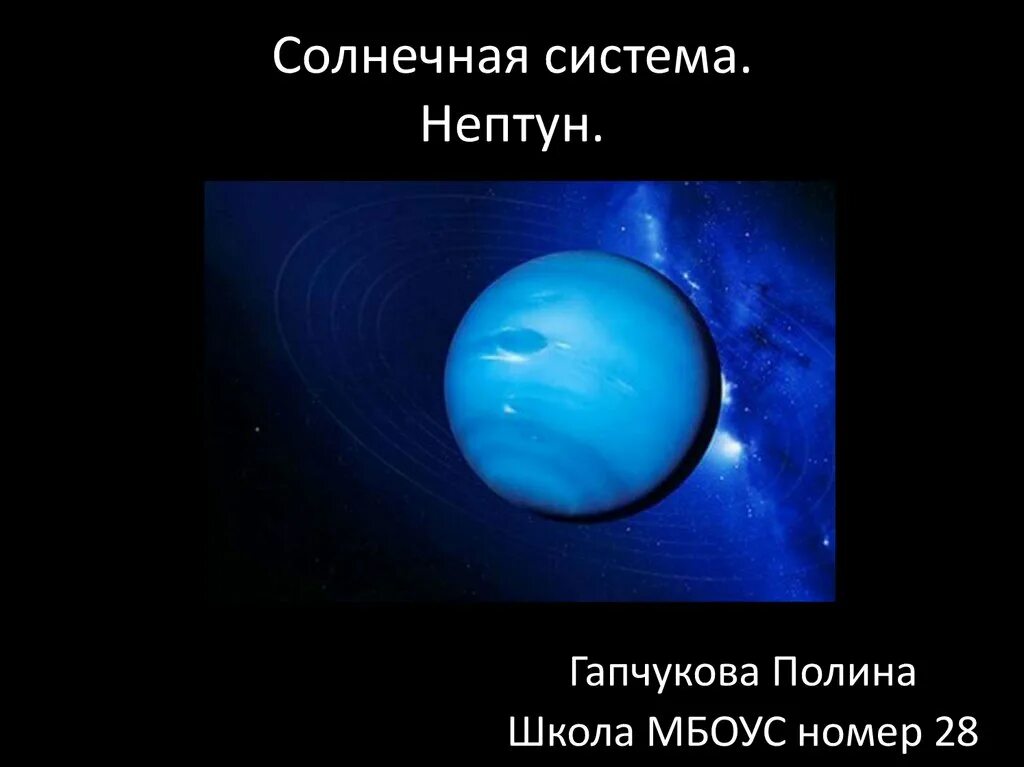 Солнечная система.
Нептун.

Гапчукова Полина
Школа МБОУС номер 28